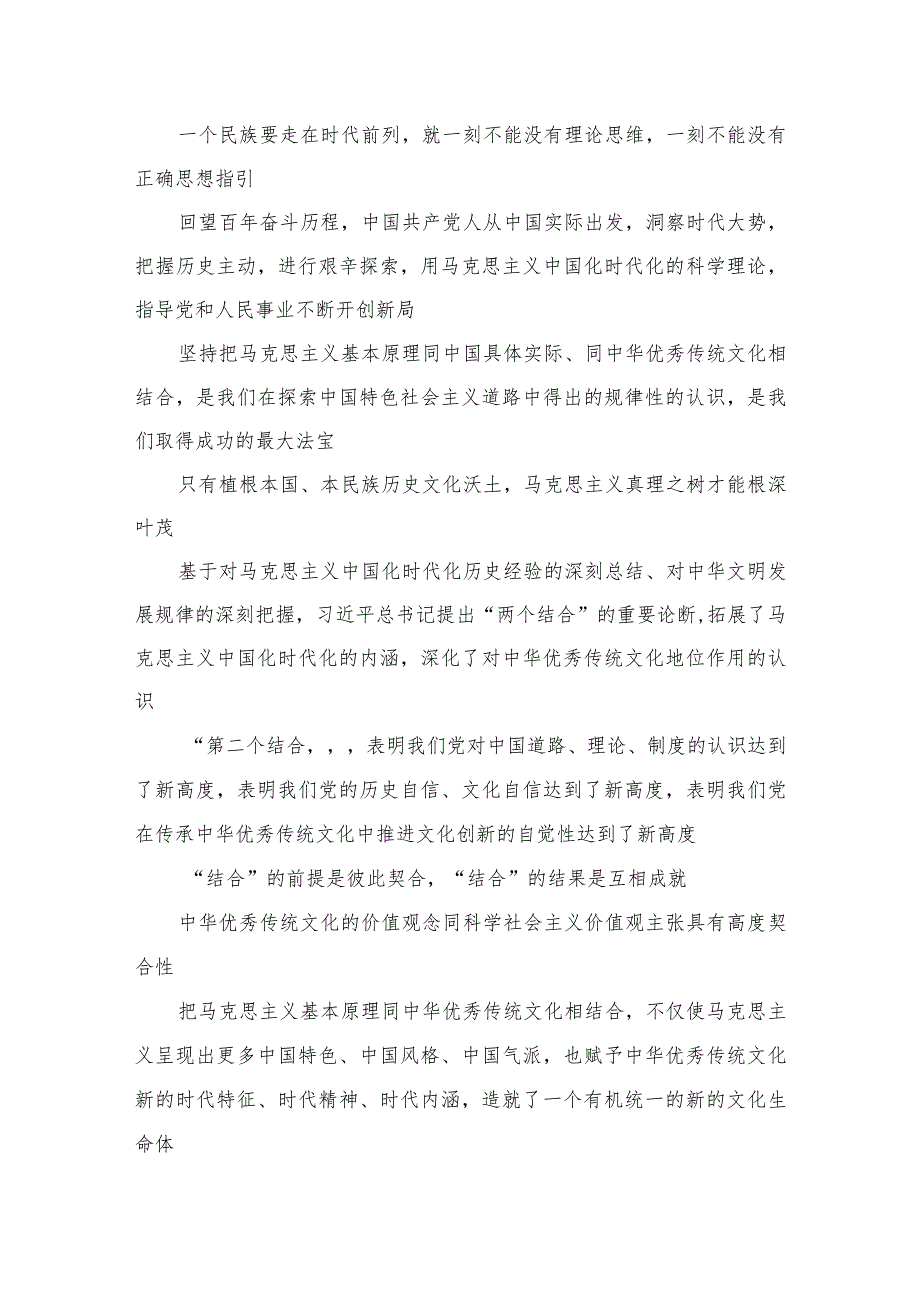 一个民族要走在时代前列，就一刻不能没有理论思维，一刻不能没有正确思想指引

回望百年奋斗历程，中国共产党人从中国实际出发，洞察时代大势，把握历史主动，进行艰辛探索，用马克思主义中国化时代化的科学理论，指导党和人民事业不断开创新局

坚持把马克思主义基本原理同中国具体实际、同中华优秀传统文化相结合，是我们在探索中国特色社会主义道路中得出的规律性的认识，是我们取得成功的最大法宝

只有植根本国、本民族历史文化沃土，马克思主义真理之树才能根深叶茂

基于对马克思主义中国化时代化历史经验的深刻总结、对中华文明发展规律的深刻把握，习近平总书记提出“两个结合”的重要论断,拓展了马克思主义中国化时代化的内涵，深化了对中华优秀传统文化地位作用的认识

“第二个结合，，，表明我们党对中国道路、理论、制度的认识达到了新高度，表明我们党的历史自信、文化自信达到了新高度，表明我们党在传承中华优秀传统文化中推进文化创新的自觉性达到了新高度

“结合”的前提是彼此契合，“结合”的结果是互相成就

中华优秀传统文化的价值观念同科学社会主义价值观主张具有高度契合性

把马克思主义基本原理同中华优秀传统文化相结合，不仅使马克思主义呈现出更多中国特色、中国风格、中国气派，也赋予中华优秀传统文化新的时代特征、时代精神、时代内涵，造就了一个有机统一的新的文化生命体